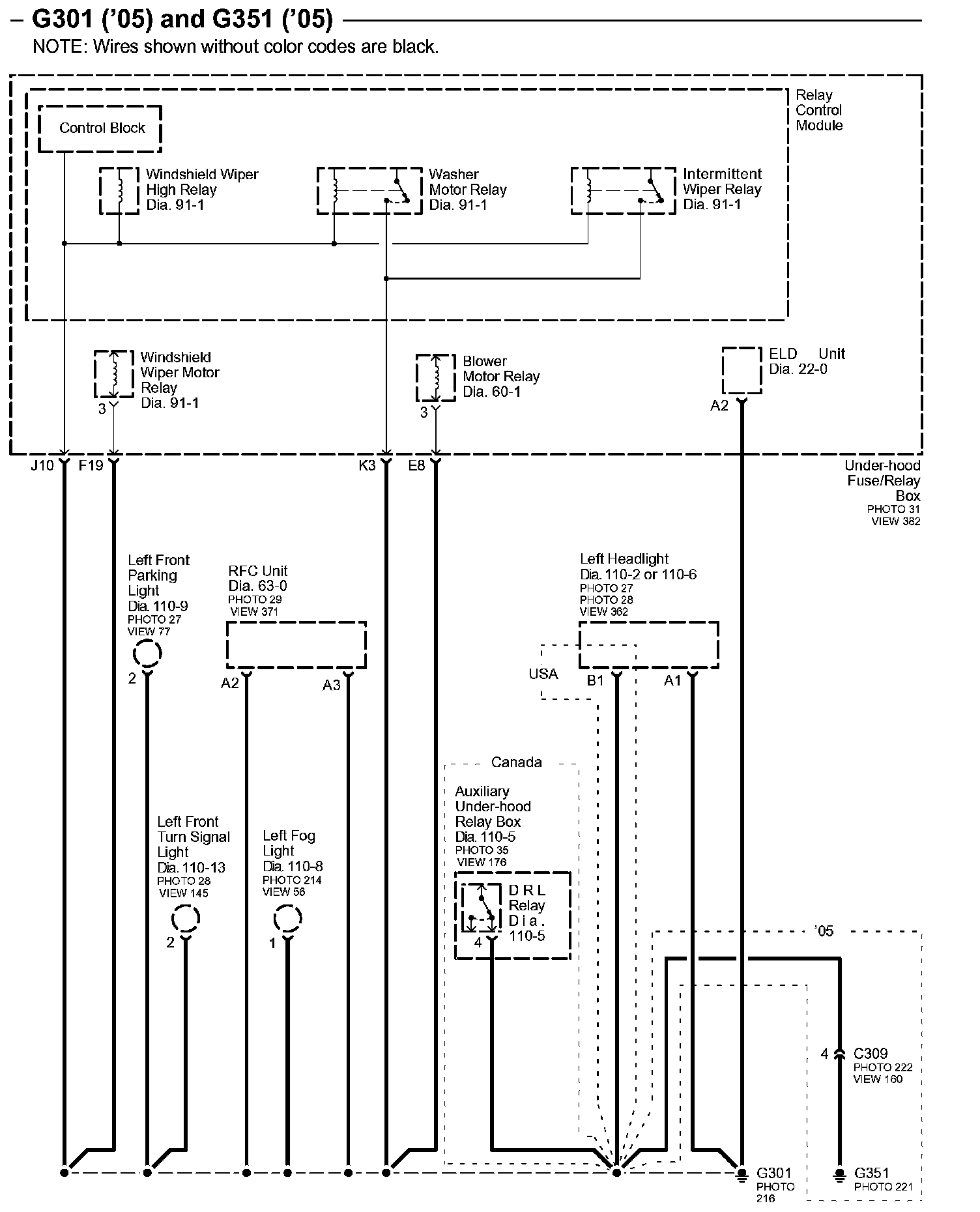 – G301 ('05) and G351 ('05)

NOTE: Wires shown without color codes are black.

Relay Control Module

Control Block

Windshield Wiper High Relay Dia. 91-1

Washer Motor Relay Dia. 91-1

Intermittent Wiper Relay Dia. 91-1

Windshield Wiper Motor Relay Dia. 91-1

3

Blower Motor Relay Dia. 60-1

3

ELD Unit Dia. 22-0

A2

J10 F19 K3 E8

Under-hood Fuse/Relay Box PHOTO 31 VIEW 382

Left Front Parking Light Dia. 110-9 PHOTO 27 VIEW 77

2

RFC Unit Dia. 63-0 PHOTO 29 VIEW 371

A2 A3

Left Headlight Dia. 110-2 or 110-6 PHOTO 27 PHOTO 28 VIEW 362

USA

B1 A1

Canada

Auxiliary Under-hood Relay Box Dia. 110-5 PHOTO 35 VIEW 176

D R L Relay D i a . 110-5

4

Left Front Turn Signal Light Dia. 110-13 PHOTO 28 VIEW 145

2

Left Fog Light Dia. 110-8 PHOTO 214 VIEW 56

1

'05

4 C309 PHOTO 222 VIEW 160

G301 PHOTO 216

G351 PHOTO 221